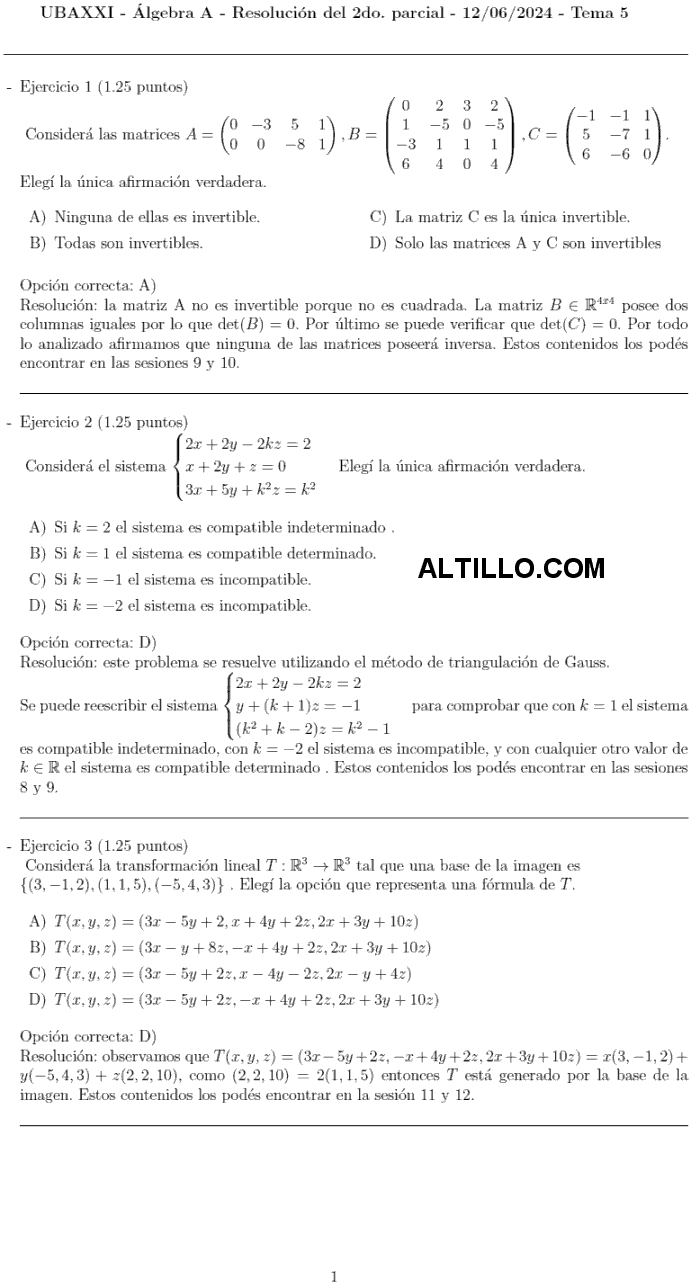 UBAXXI - Álgebra A - Resolución del 2do. parcial - 12/06/2024 - Tema 5

- Ejercicio 1 (1.25 puntos)

Considerá las matrices $A = \begin{pmatrix} 0 & -3 & 5 & 1 \\ 0 & 0 & -8 & 1 \end{pmatrix}$, $B = \begin{pmatrix} 0 & 2 & 3 & 2 \\ 1 & -5 & 0 & -5 \\ -3 & 1 & 1 & 1 \\ 6 & 4 & 0 & 4 \end{pmatrix}$, $C = \begin{pmatrix} -1 & -1 & 1 \\ 5 & -7 & 1 \\ 6 & -6 & 0 \end{pmatrix}$.

Elegí la única afirmación verdadera.

A) Ninguna de ellas es invertible.

B) Todas son invertibles.

C) La matriz C es la única invertible.

D) Solo las matrices A y C son invertibles

Opción correcta: A)
Resolución: la matriz A no es invertible porque no es cuadrada. La matriz $B \in \mathbb{R}^{4x4}$ posee dos columnas iguales por lo que $\det(B) = 0$. Por último se puede verificar que $\det(C) = 0$. Por todo lo analizado afirmamos que ninguna de las matrices poseerá inversa. Estos contenidos los podés encontrar en las sesiones 9 y 10.

- Ejercicio 2 (1.25 puntos)

Considerá el sistema $\begin{cases} 2x + 2y - 2kz = 2 \\ x + 2y + z = 0 \\ 3x + 5y + k^2 z = k^2 \end{cases}$ Elegí la única afirmación verdadera.

A) Si $k = 2$ el sistema es compatible indeterminado .

B) Si $k = 1$ el sistema es compatible determinado.

C) Si $k = -1$ el sistema es incompatible.

D) Si $k = -2$ el sistema es incompatible.

ALTILLO.COM

Opción correcta: D)
Resolución: este problema se resuelve utilizando el método de triangulación de Gauss.
Se puede reescribir el sistema $\begin{cases} 2x + 2y - 2kz = 2 \\ y + (k+1)z = -1 \\ (k^2 + k - 2)z = k^2 - 1 \end{cases}$ para comprobar que con $k = 1$ el sistema es compatible indeterminado, con $k = -2$ el sistema es incompatible, y con cualquier otro valor de $k \in \mathbb{R}$ el sistema es compatible determinado . Estos contenidos los podés encontrar en las sesiones 8 y 9.

- Ejercicio 3 (1.25 puntos)

Considerá la transformación lineal $T : \mathbb{R}^3 \to \mathbb{R}^3$ tal que una base de la imagen es $\{(3, -1, 2), (1, 1, 5), (-5, 4, 3)\}$ . Elegí la opción que representa una fórmula de $T$.

A) $T(x, y, z) = (3x - 5y + 2, x + 4y + 2z, 2x + 3y + 10z)$

B) $T(x, y, z) = (3x - y + 8z, -x + 4y + 2z, 2x + 3y + 10z)$

C) $T(x, y, z) = (3x - 5y + 2z, x - 4y - 2z, 2x - y + 4z)$

D) $T(x, y, z) = (3x - 5y + 2z, -x + 4y + 2z, 2x + 3y + 10z)$

Opción correcta: D)
Resolución: observamos que $T(x, y, z) = (3x - 5y + 2z, -x + 4y + 2z, 2x + 3y + 10z) = x(3, -1, 2) + y(-5, 4, 3) + z(2, 2, 10)$, como $(2, 2, 10) = 2(1, 1, 5)$ entonces $T$ está generado por la base de la imagen. Estos contenidos los podés encontrar en la sesión 11 y 12.

1